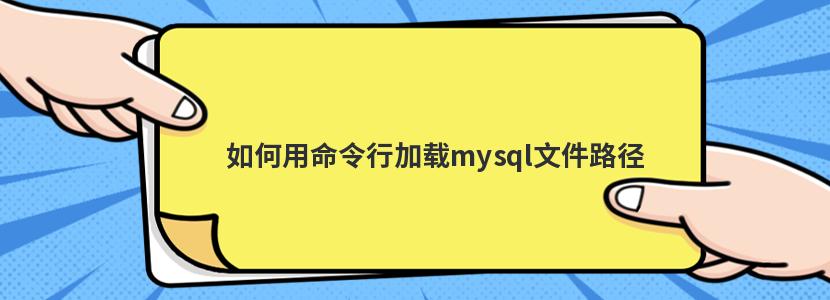 如何用命令行加载mysql文件路径